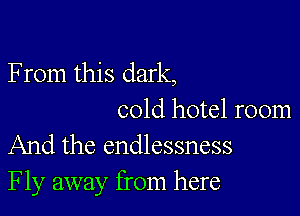 From this dark,
cold hotel room
And the endlessness
Fly away from here